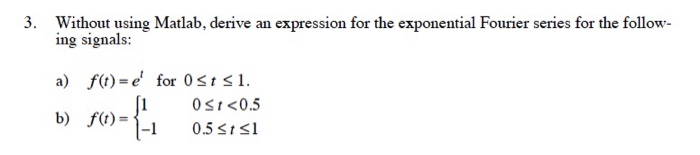 3. Without using Matlab, derive an expression for the exponential Fourier series for the following signals:

a) $f(t) = e^t$ for $0 \le t \le 1$.

b) $f(t) = \begin{cases} 1 & 0 \le t < 0.5 \\ -1 & 0.5 \le t \le 1 \end{cases}$